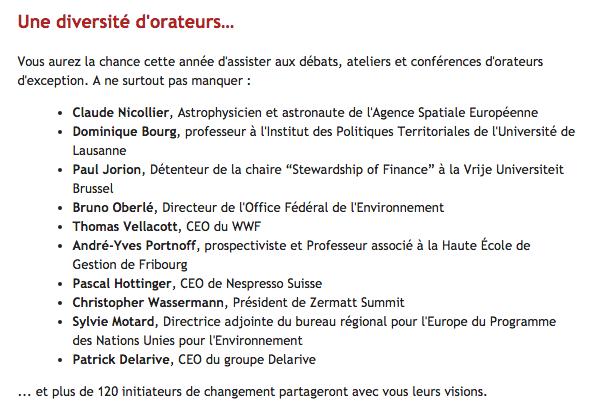 Une diversité d'orateurs...

Vous aurez la chance cette année d'assister aux débats, ateliers et conférences d'orateurs d'exception. A ne surtout pas manquer :

- Claude Nicollier, Astrophysicien et astronaute de l'Agence Spatiale Européenne
- Dominique Bourg, professeur à l'Institut des Politiques Territoriales de l'Université de Lausanne
- Paul Jorion, Détenteur de la chaire “Stewardship of Finance” à la Vrije Universiteit Brussel
- Bruno Oberlé, Directeur de l'Office Fédéral de l'Environnement
- Thomas Vellacott, CEO du WWF
- André-Yves Portnoff, prospectiviste et Professeur associé à la Haute École de Gestion de Fribourg
- Pascal Hottinger, CEO de Nespresso Suisse
- Christopher Wassermann, Président de Zermatt Summit
- Sylvie Motard, Directrice adjointe du bureau régional pour l'Europe du Programme des Nations Unies pour l'Environnement
- Patrick Delarive, CEO du groupe Delarive

... et plus de 120 initiateurs de changement partageront avec vous leurs visions.